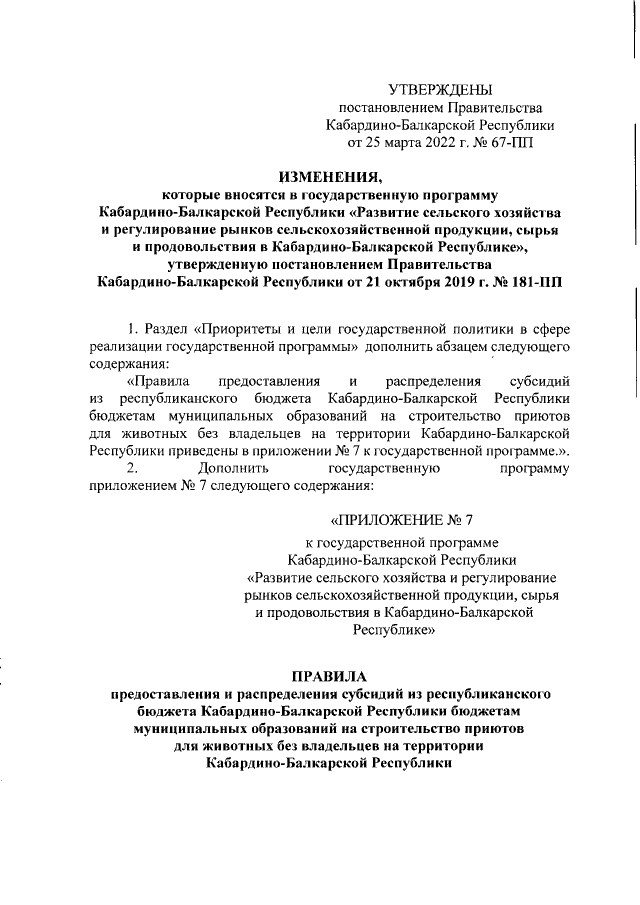 УТВЕРЖДЕНЫ
постановлением Правительства
Кабардино-Балкарской Республики
от 25 марта 2022 г. № 67-ПП

ИЗМЕНЕНИЯ,
которые вносятся в государственную программу Кабардино-Балкарской Республики «Развитие сельского хозяйства и регулирование рынков сельскохозяйственной продукции, сырья и продовольствия в Кабардино-Балкарской Республике», утвержденную постановлением Правительства Кабардино-Балкарской Республики от 21 октября 2019 г. № 181-ПП

1. Раздел «Приоритеты и цели государственной политики в сфере реализации государственной программы» дополнить абзацем следующего содержания:

«Правила предоставления и распределения субсидий из республиканского бюджета Кабардино-Балкарской Республики бюджетам муниципальных образований на строительство приютов для животных без владельцев на территории Кабардино-Балкарской Республики приведены в приложении № 7 к государственной программе.».

2. Дополнить государственную программу приложением № 7 следующего содержания:

«ПРИЛОЖЕНИЕ № 7
к государственной программе
Кабардино-Балкарской Республики
«Развитие сельского хозяйства и регулирование рынков сельскохозяйственной продукции, сырья и продовольствия в Кабардино-Балкарской Республике»

ПРАВИЛА
предоставления и распределения субсидий из республиканского бюджета Кабардино-Балкарской Республики бюджетам муниципальных образований на строительство приютов для животных без владельцев на территории Кабардино-Балкарской Республики